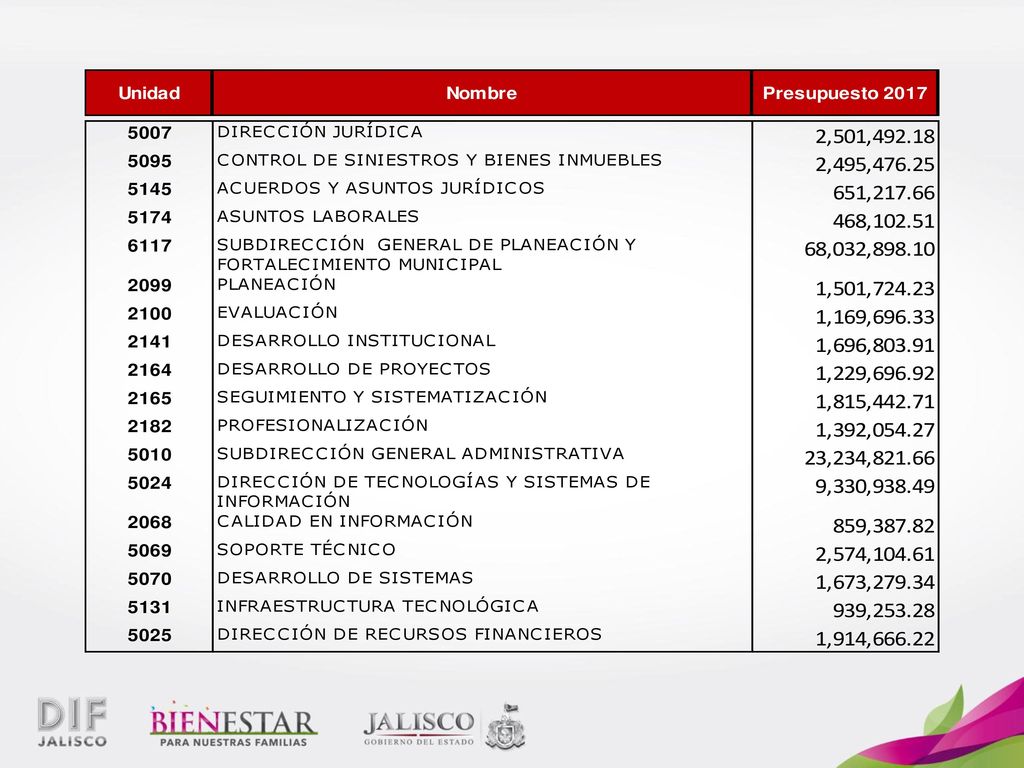 | Unidad | Nombre | Presupuesto 2017 |
|---|---|---|
| 5007 | DIRECCIÓN JURÍDICA | 2,501,492.18 |
| 5095 | CONTROL DE SINIESTROS Y BIENES INMUEBLES | 2,495,476.25 |
| 5145 | ACUERDOS Y ASUNTOS JURÍDICOS | 651,217.66 |
| 5174 | ASUNTOS LABORALES | 468,102.51 |
| 6117 | SUBDIRECCIÓN GENERAL DE PLANEACIÓN Y FORTALECIMIENTO MUNICIPAL | 68,032,898.10 |
| 2099 | PLANEACIÓN | 1,501,724.23 |
| 2100 | EVALUACIÓN | 1,169,696.33 |
| 2141 | DESARROLLO INSTITUCIONAL | 1,696,803.91 |
| 2164 | DESARROLLO DE PROYECTOS | 1,229,696.92 |
| 2165 | SEGUIMIENTO Y SISTEMATIZACIÓN | 1,815,442.71 |
| 2182 | PROFESIONALIZACIÓN | 1,392,054.27 |
| 5010 | SUBDIRECCIÓN GENERAL ADMINISTRATIVA | 23,234,821.66 |
| 5024 | DIRECCIÓN DE TECNOLOGÍAS Y SISTEMAS DE INFORMACIÓN | 9,330,938.49 |
| 2068 | CALIDAD EN INFORMACIÓN | 859,387.82 |
| 5069 | SOPORTE TÉCNICO | 2,574,104.61 |
| 5070 | DESARROLLO DE SISTEMAS | 1,673,279.34 |
| 5131 | INFRAESTRUCTURA TECNOLÓGICA | 939,253.28 |
| 5025 | DIRECCIÓN DE RECURSOS FINANCIEROS | 1,914,666.22 |

DIF JALISCO
BIENESTAR PARA NUESTRAS FAMILIAS
JALISCO GOBIERNO DEL ESTADO